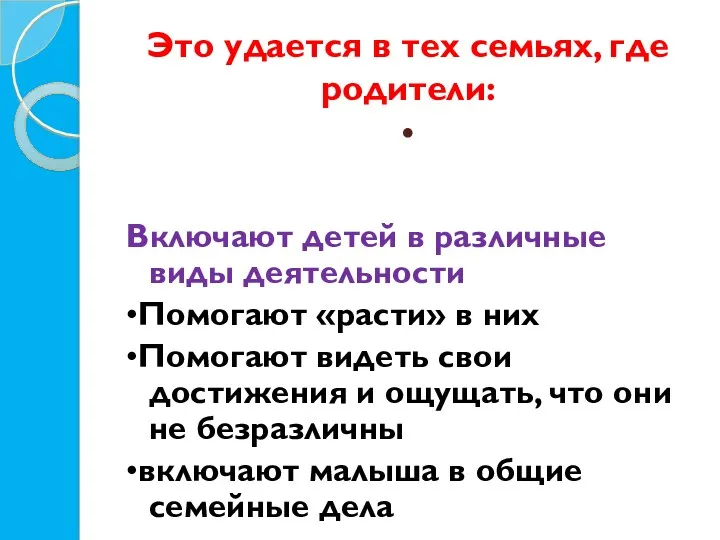 Это удается в тех семьях, где родители:
•

Включают детей в различные виды деятельности
•Помогают «расти» в них
•Помогают видеть свои достижения и ощущать, что они не безразличны
•включают малыша в общие семейные дела